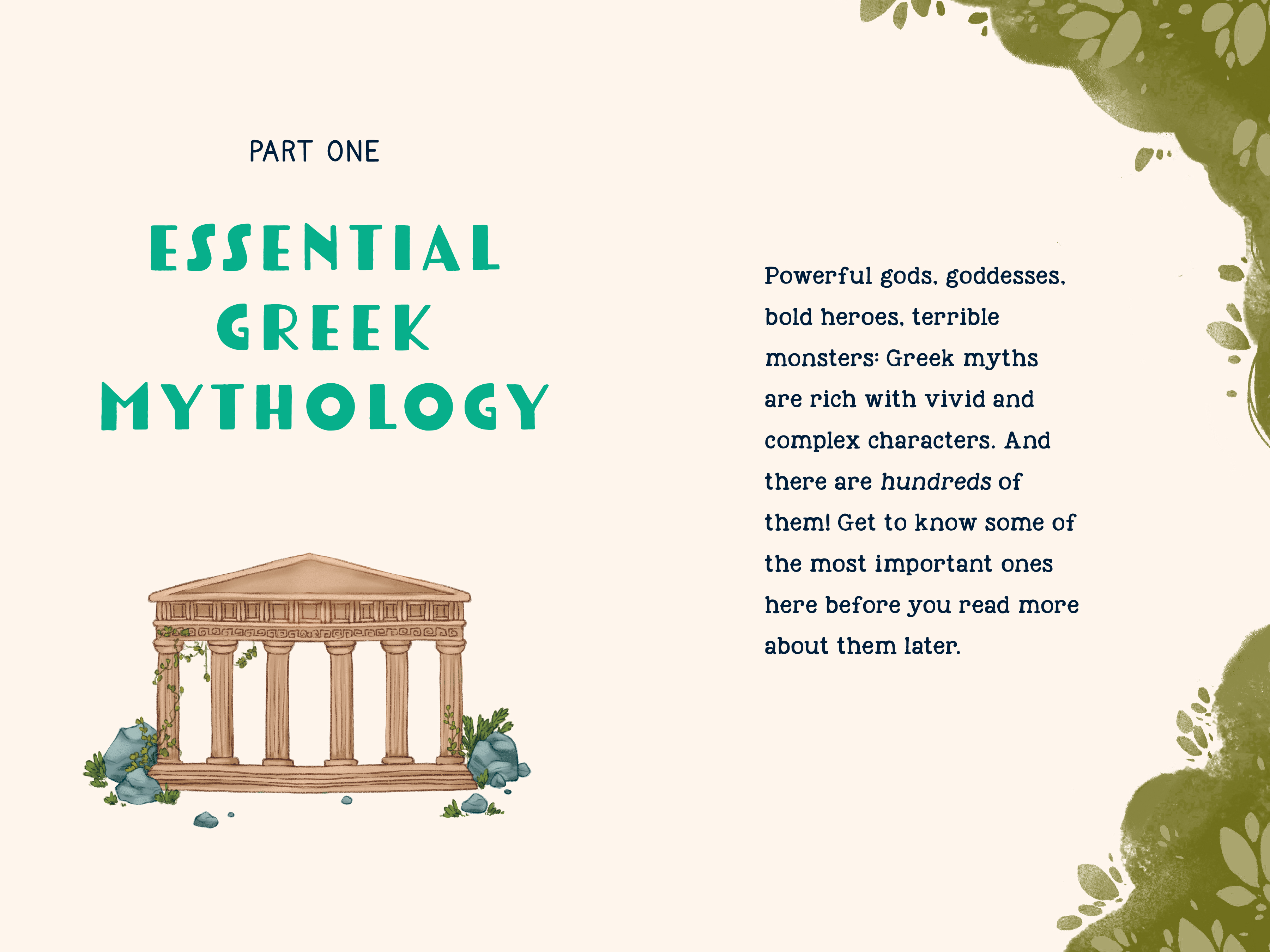 PART ONE

ESSENTIAL
GREEK
MYTHOLOGY

Powerful gods, goddesses, bold heroes, terrible monsters: Greek myths are rich with vivid and complex characters. And there are hundreds of them! Get to know some of the most important ones here before you read more about them later.